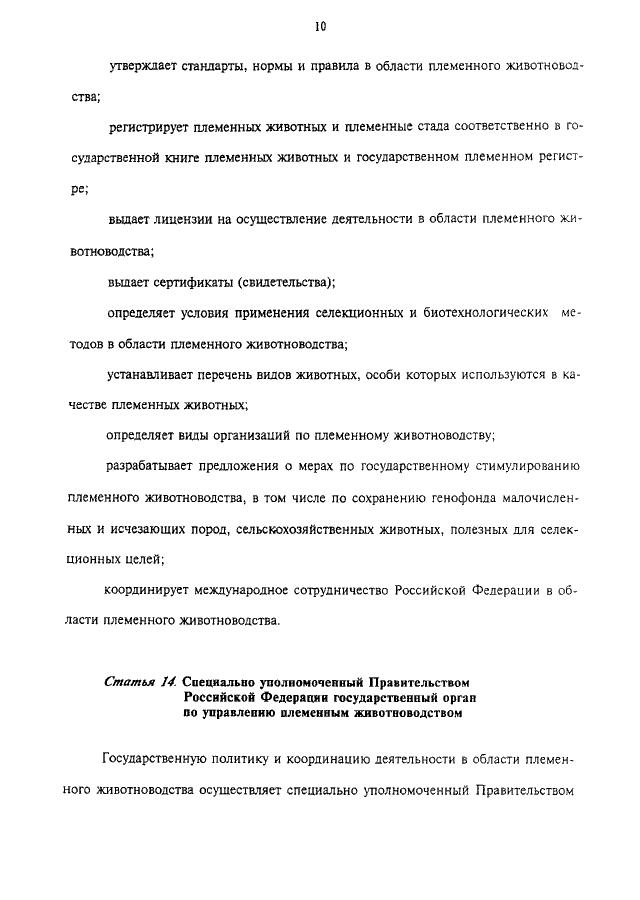 10

утверждает стандарты, нормы и правила в области племенного животноводства;

регистрирует племенных животных и племенные стада соответственно в государственной книге племенных животных и государственном племенном регистре;

выдает лицензии на осуществление деятельности в области племенного животноводства;

выдает сертификаты (свидетельства);

определяет условия применения селекционных и биотехнологических методов в области племенного животноводства;

устанавливает перечень видов животных, особи которых используются в качестве племенных животных;

определяет виды организаций по племенному животноводству;

разрабатывает предложения о мерах по государственному стимулированию племенного животноводства, в том числе по сохранению генофонда малочисленных и исчезающих пород, сельскохозяйственных животных, полезных для селекционных целей;

координирует международное сотрудничество Российской Федерации в области племенного животноводства.

Статья 14. Специально уполномоченный Правительством Российской Федерации государственный орган по управлению племенным животноводством

Государственную политику и координацию деятельности в области племенного животноводства осуществляет специально уполномоченный Правительством